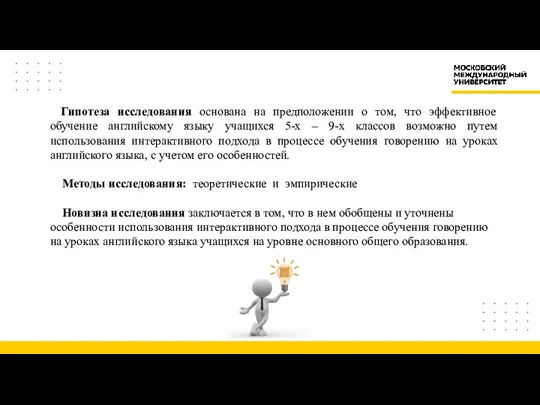 МОСКОВСКИЙ МЕЖДУНАРОДНЫЙ УНИВЕРСИТЕТ

Гипотеза исследования основана на предположении о том, что эффективное обучение английскому языку учащихся 5-х – 9-х классов возможно путем использования интерактивного подхода в процессе обучения говорению на уроках английского языка, с учетом его особенностей.

Методы исследования: теоретические и эмпирические

Новизна исследования заключается в том, что в нем обобщены и уточнены особенности использования интерактивного подхода в процессе обучения говорению на уроках английского языка учащихся на уровне основного общего образования.